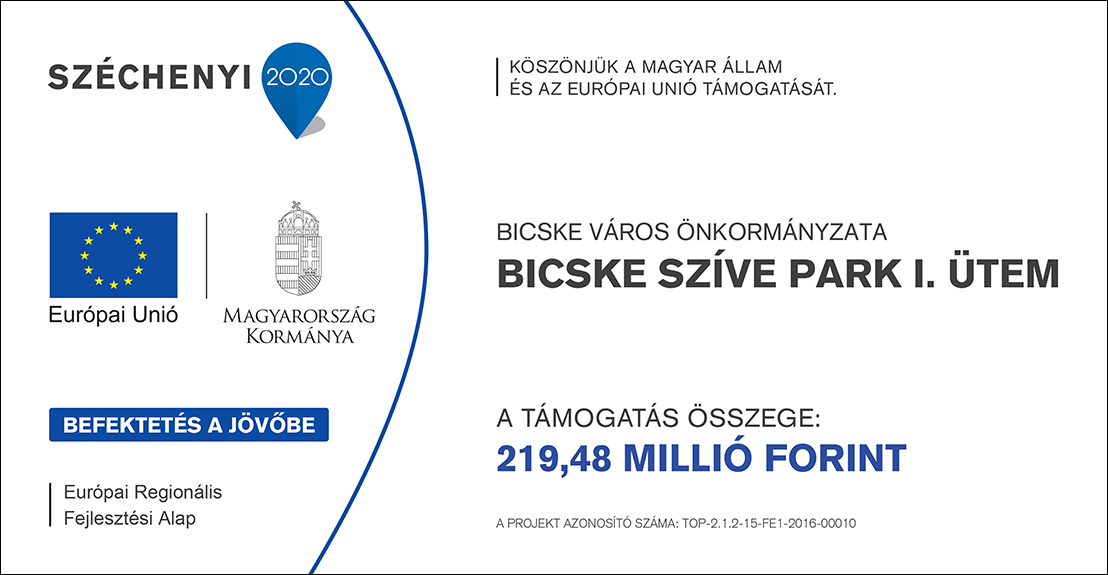 SZÉCHENYI 2020

Európai Unió

MAGYARORSZÁG KORMÁNYA

BEFEKTETÉS A JÖVŐBE

Európai Regionális
Fejlesztési Alap

KÖSZÖNJÜK A MAGYAR ÁLLAM
ÉS AZ EURÓPAI UNIÓ TÁMOGATÁSÁT.

BICSKE VÁROS ÖNKORMÁNYZATA

BICSKE SZÍVE PARK I. ÜTEM

A TÁMOGATÁS ÖSSZEGE:

219,48 MILLIÓ FORINT

A PROJEKT AZONOSÍTÓ SZÁMA: TOP-2.1.2-15-FE1-2016-00010